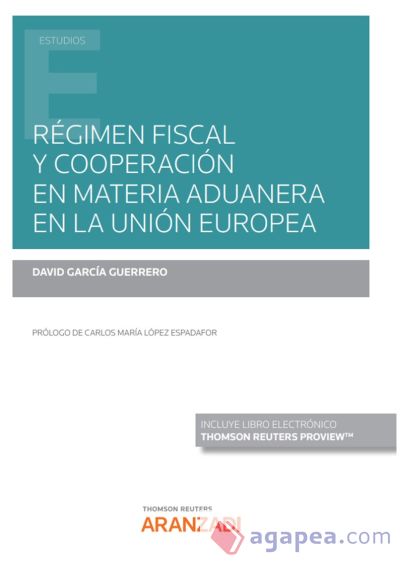 ESTUDIOS

RÉGIMEN FISCAL Y COOPERACIÓN EN MATERIA ADUANERA EN LA UNIÓN EUROPEA

DAVID GARCÍA GUERRERO

PRÓLOGO DE CARLOS MARÍA LÓPEZ ESPADAFOR

INCLUYE LIBRO ELECTRÓNICO
THOMSON REUTERS PROVIEW™

THOMSON REUTERS
ARANZADI

agapea.com